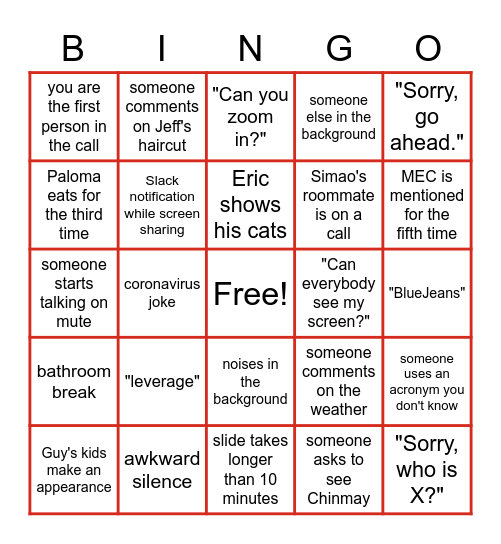 | B | I | N | G | O |
|---|---|---|---|---|
| you are the first person in the call | someone comments on Jeff's haircut | "Can you zoom in?" | someone else in the background | "Sorry, go ahead." |
| Paloma eats for the third time | Slack notification while screen sharing | Eric shows his cats | Simao's roommate is on a call | MEC is mentioned for the fifth time |
| someone starts talking on mute | coronavirus joke | Free! | "Can everybody see my screen?" | "BlueJeans" |
| bathroom break | "leverage" | noises in the background | someone comments on the weather | someone uses an acronym you don't know |
| Guy's kids make an appearance | awkward silence | slide takes longer than 10 minutes | someone asks to see Chinmay | "Sorry, who is X?" |